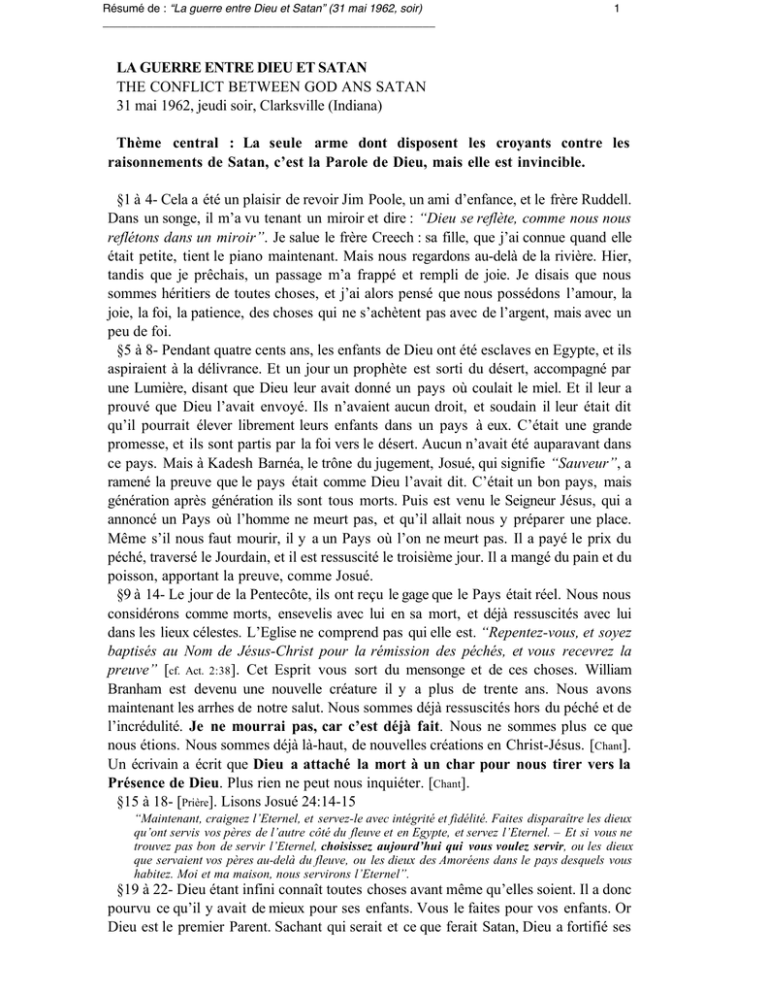 Résumé de : "La guerre entre Dieu et Satan" (31 mai 1962, soir)

1

LA GUERRE ENTRE DIEU ET SATAN
THE CONFLICT BETWEEN GOD ANS SATAN
31 mai 1962, jeudi soir, Clarksville (Indiana)

Thème central : La seule arme dont disposent les croyants contre les raisonnements de Satan, c'est la Parole de Dieu, mais elle est invincible.

§1 à 4- Cela a été un plaisir de revoir Jim Poole, un ami d'enfance, et le frère Ruddell. Dans un songe, il m'a vu tenant un miroir et dire : "Dieu se reflète, comme nous nous reflétons dans un miroir". Je salue le frère Creech : sa fille, que j'ai connue quand elle était petite, tient le piano maintenant. Mais nous regardons au-delà de la rivière. Hier, tandis que je prêchais, un passage m'a frappé et rempli de joie. Je disais que nous sommes héritiers de toutes choses, et j'ai alors pensé que nous possédons l'amour, la joie, la foi, la patience, des choses qui ne s'achètent pas avec de l'argent, mais avec un peu de foi.

§5 à 8- Pendant quatre cents ans, les enfants de Dieu ont été esclaves en Egypte, et ils aspiraient à la délivrance. Et un jour un prophète est sorti du désert, accompagné par une Lumière, disant que Dieu leur avait donné un pays où coulait le miel. Et il leur a prouvé que Dieu l'avait envoyé. Ils n'avaient aucun droit, et soudain il leur était dit qu'il pourrait élever librement leurs enfants dans un pays à eux. C'était une grande promesse, et ils sont partis par la foi vers le désert. Aucun n'avait été auparavant dans ce pays. Mais à Kadesh Barnéa, le trône du jugement, Josué, qui signifie "Sauveur", a ramené la preuve que le pays était comme Dieu l'avait dit. C'était un bon pays, mais génération après génération ils sont tous morts. Puis est venu le Seigneur Jésus, qui a annoncé un Pays où l'homme ne meurt pas, et qu'il allait nous y préparer une place. Même s'il nous faut mourir, il y a un Pays où l'on ne meurt pas. Il a payé le prix du péché, traversé le Jourdain, et il est ressuscité le troisième jour. Il a mangé du pain et du poisson, apportant la preuve, comme Josué.

§9 à 14- Le jour de la Pentecôte, ils ont reçu le gage que le Pays était réel. Nous nous considérons comme morts, ensevelis avec lui en sa mort, et déjà ressuscités avec lui dans les lieux célestes. L'Eglise ne comprend pas qui elle est. "Repentez-vous, et soyez baptisés au Nom de Jésus-Christ pour la rémission des péchés, et vous recevrez la preuve" [cf. Act. 2:38]. Cet Esprit vous sort du mensonge et de ces choses. William Branham est devenu une nouvelle créature il y a plus de trente ans. Nous avons maintenant les arrhes de notre salut. Nous sommes déjà ressuscités hors du péché et de l'incrédulité. Je ne mourrai pas, car c'est déjà fait. Nous ne sommes plus ce que nous étions. Nous sommes déjà là-haut, de nouvelles créations en Christ-Jésus. [Chant]. Un écrivain a écrit que Dieu a attaché la mort à un char pour nous tirer vers la Présence de Dieu. Plus rien ne peut nous inquiéter. [Chant].

§15 à 18- [Prière]. Lisons Josué 24:14-15

"Maintenant, craignez l'Eternel, et servez-le avec intégrité et fidélité. Faites disparaître les dieux qu'ont servis vos pères de l'autre côté du fleuve et en Egypte, et servez l'Eternel. – Et si vous ne trouvez pas bon de servir l'Eternel, choisissez aujourd'hui qui vous voulez servir, ou les dieux que servaient vos pères au-delà du fleuve, ou les dieux des Amoréens dans le pays desquels vous habitez. Moi et ma maison, nous servirons l'Eternel".

§19 à 22- Dieu étant infini connaît toutes choses avant même qu'elles soient. Il a donc pourvu ce qu'il y avait de mieux pour ses enfants. Vous le faites pour vos enfants. Or Dieu est le premier Parent. Sachant qui serait et ce que ferait Satan, Dieu a fortifié ses